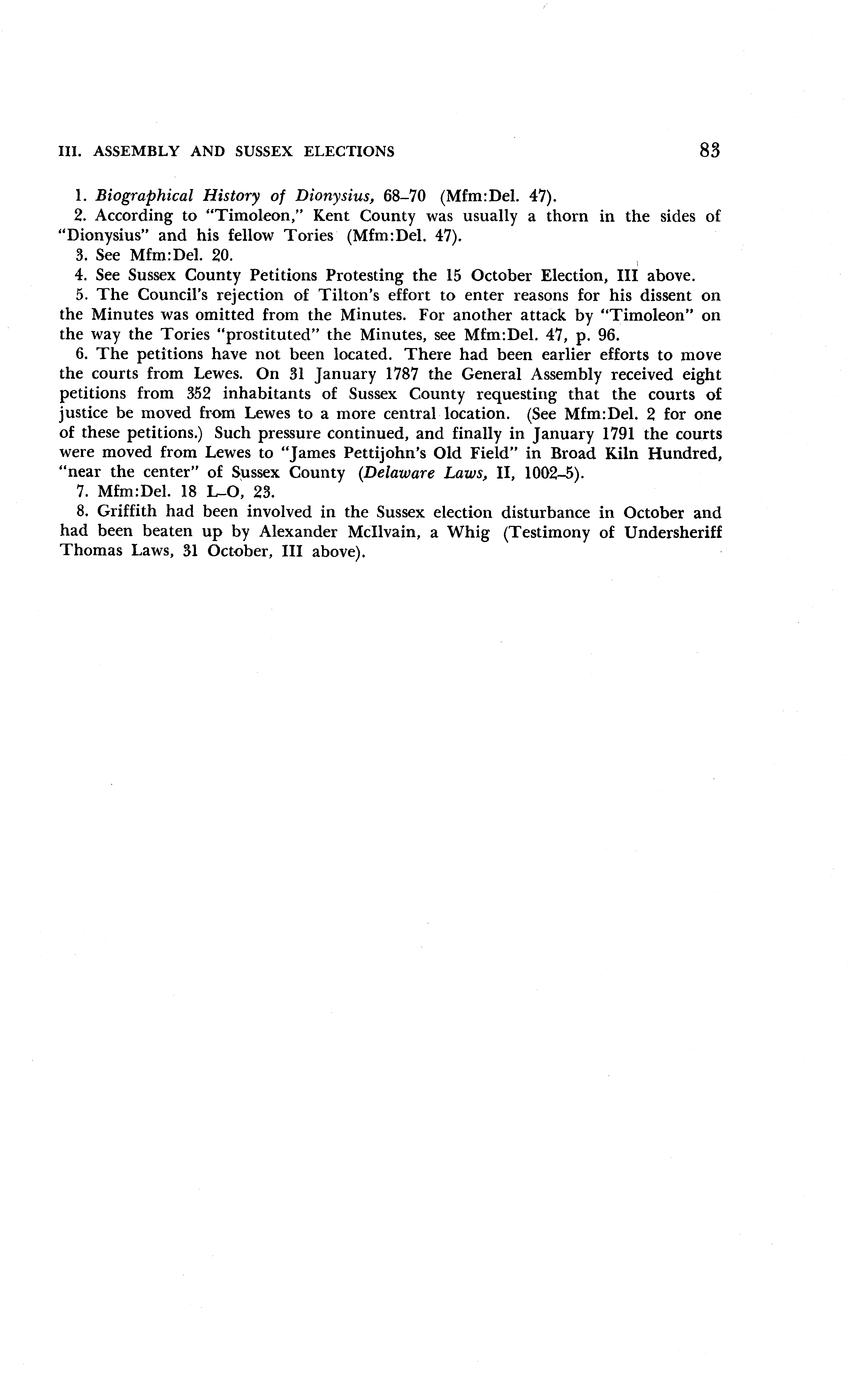 III. ASSEMBLY AND SUSSEX ELECTIONS 83

1. Biographical History of Dionysius, 68–70 (Mfm:Del. 47).

2. According to "Timoleon," Kent County was usually a thorn in the sides of "Dionysius" and his fellow Tories (Mfm:Del. 47).

3. See Mfm:Del. 20.

4. See Sussex County Petitions Protesting the 15 October Election, III above.

5. The Council's rejection of Tilton's effort to enter reasons for his dissent on the Minutes was omitted from the Minutes. For another attack by "Timoleon" on the way the Tories "prostituted" the Minutes, see Mfm:Del. 47, p. 96.

6. The petitions have not been located. There had been earlier efforts to move the courts from Lewes. On 31 January 1787 the General Assembly received eight petitions from 352 inhabitants of Sussex County requesting that the courts of justice be moved from Lewes to a more central location. (See Mfm:Del. 2 for one of these petitions.) Such pressure continued, and finally in January 1791 the courts were moved from Lewes to "James Pettijohn's Old Field" in Broad Kiln Hundred, "near the center" of Sussex County (Delaware Laws, II, 1002–5).

7. Mfm:Del. 18 L–O, 23.

8. Griffith had been involved in the Sussex election disturbance in October and had been beaten up by Alexander McIlvain, a Whig (Testimony of Undersheriff Thomas Laws, 31 October, III above).